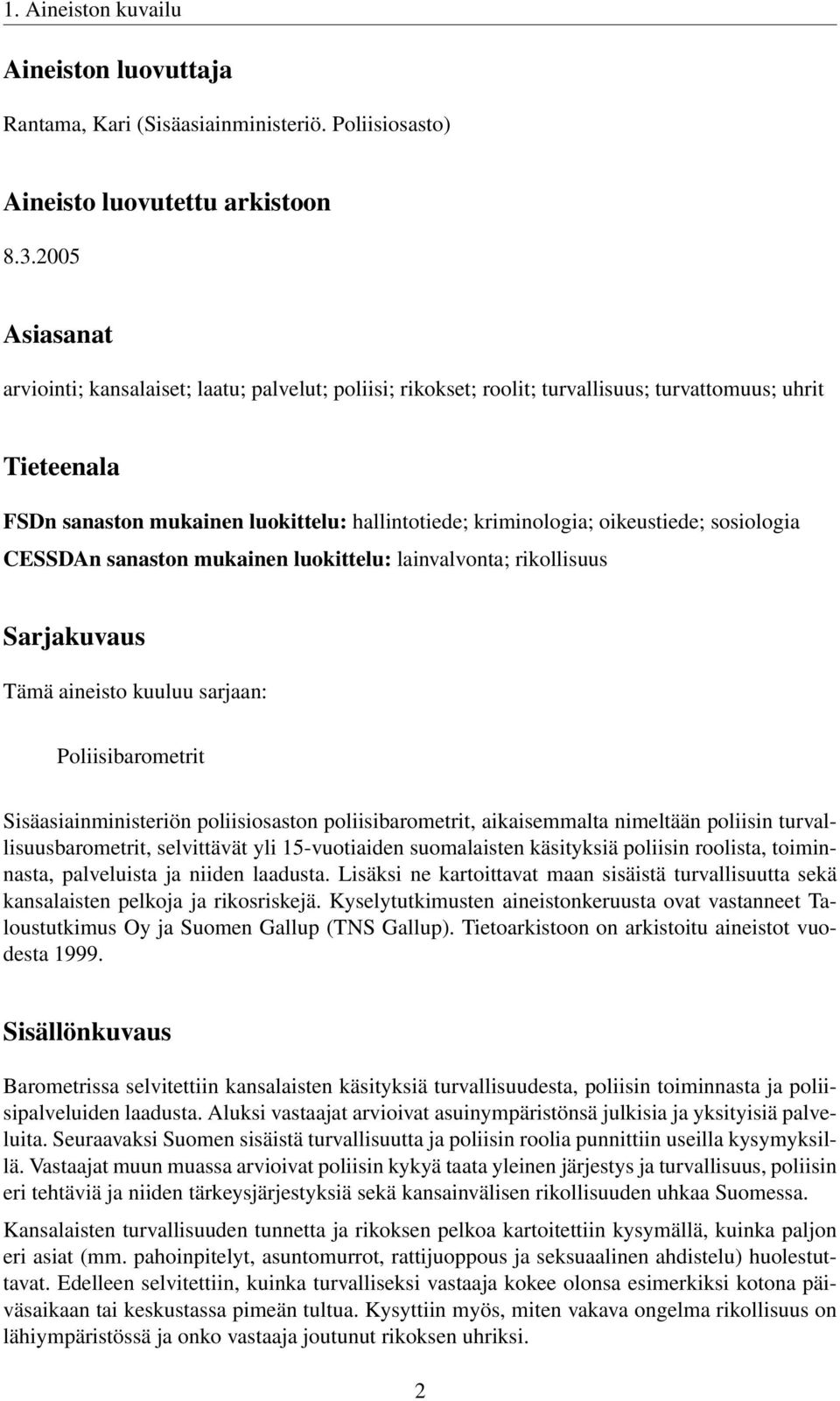 1. Aineiston kuvailu

Aineiston luovuttaja

Rantama, Kari (Sisäasiainministeriö. Poliisiosasto)

Aineisto luovutettu arkistoon

8.3.2005

Asiasanat

arviointi; kansalaiset; laatu; palvelut; poliisi; rikokset; roolit; turvallisuus; turvattomuus; uhrit

Tieteenala

FSDn sanaston mukainen luokittelu: hallintotiede; kriminologia; oikeustiede; sosiologia

CESSDAn sanaston mukainen luokittelu: lainvalvonta; rikollisuus

Sarjakuvaus

Tämä aineisto kuuluu sarjaan:

Poliisibarometrit

Sisäasiainministeriön poliisiosaston poliisibarometrit, aikaisemmalta nimeltään poliisin turvallisuusbarometrit, selvittävät yli 15-vuotiaiden suomalaisten käsityksiä poliisin roolista, toiminnasta, palveluista ja niiden laadusta. Lisäksi ne kartoittavat maan sisäistä turvallisuutta sekä kansalaisten pelkoja ja rikosriskejä. Kyselytutkimusten aineistonkeruusta ovat vastanneet Taloustutkimus Oy ja Suomen Gallup (TNS Gallup). Tietoarkistoon on arkistoitu aineistot vuodesta 1999.

Sisällönkuvaus

Barometrissa selvitettiin kansalaisten käsityksiä turvallisuudesta, poliisin toiminnasta ja poliisipalveluiden laadusta. Aluksi vastaajat arvioivat asuinympäristönsä julkisia ja yksityisiä palveluita. Seuraavaksi Suomen sisäistä turvallisuutta ja poliisin roolia punnittiin useilla kysymyksillä. Vastaajat muun muassa arvioivat poliisin kykyä taata yleinen järjestys ja turvallisuus, poliisin eri tehtäviä ja niiden tärkeysjärjestyksiä sekä kansainvälisen rikollisuuden uhkaa Suomessa.

Kansalaisten turvallisuuden tunnetta ja rikoksen pelkoa kartoitettiin kysymällä, kuinka paljon eri asiat (mm. pahoinpitelyt, asuntomurrot, rattijuoppous ja seksuaalinen ahdistelu) huolestuttavat. Edelleen selvitettiin, kuinka turvalliseksi vastaaja kokee olonsa esimerkiksi kotona päiväsaikaan tai keskustassa pimeän tultua. Kysyttiin myös, miten vakava ongelma rikollisuus on lähiympäristössä ja onko vastaaja joutunut rikoksen uhriksi.

2